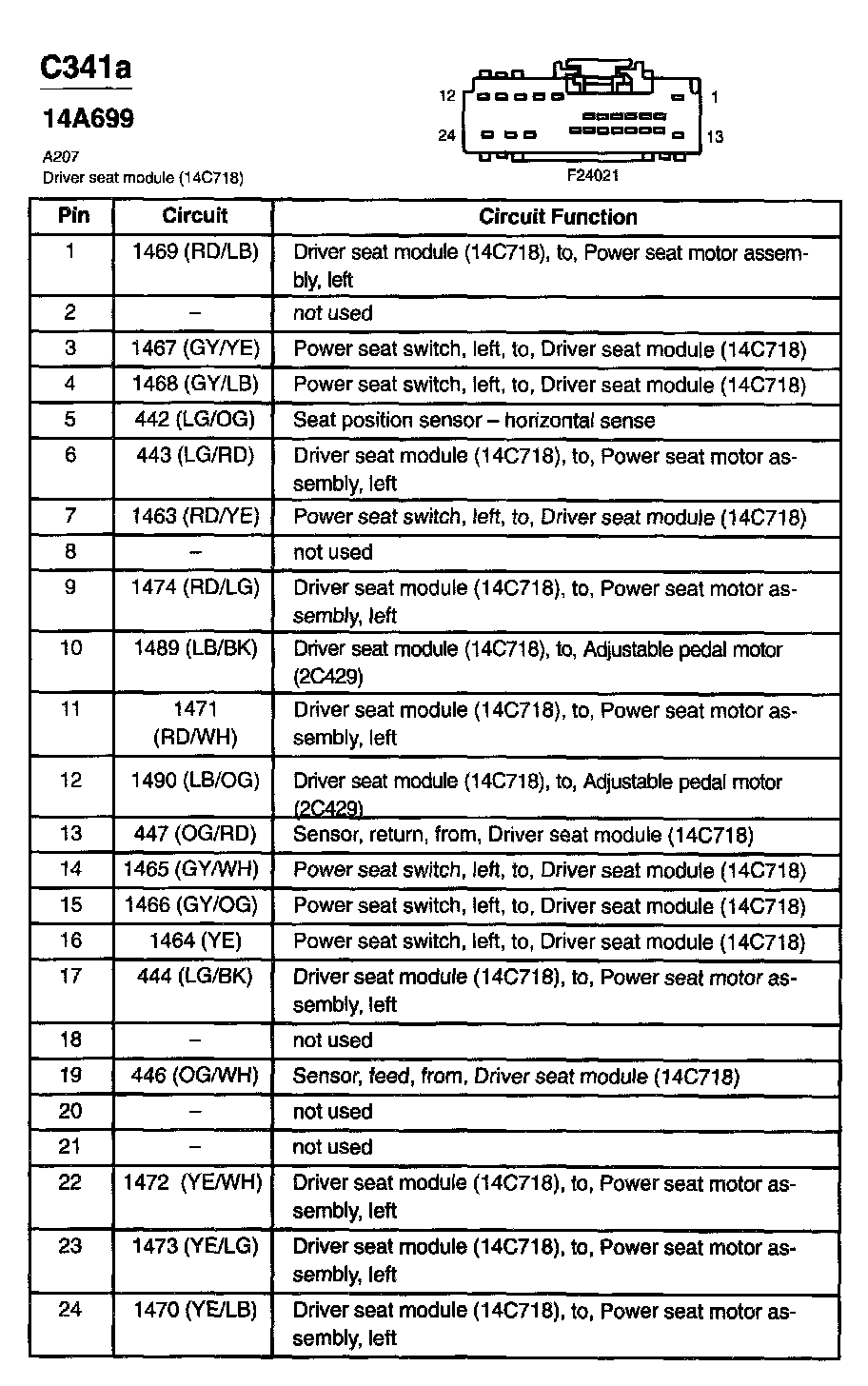 C341a

14A699

A207
Driver seat module (14C718)

12 1
24 13
F24021

| Pin | Circuit | Circuit Function |
|---|---|---|
| 1 | 1469 (RD/LB) | Driver seat module (14C718), to, Power seat motor assembly, left |
| 2 | – | not used |
| 3 | 1467 (GY/YE) | Power seat switch, left, to, Driver seat module (14C718) |
| 4 | 1468 (GY/LB) | Power seat switch, left, to, Driver seat module (14C718) |
| 5 | 442 (LG/OG) | Seat position sensor – horizontal sense |
| 6 | 443 (LG/RD) | Driver seat module (14C718), to, Power seat motor assembly, left |
| 7 | 1463 (RD/YE) | Power seat switch, left, to, Driver seat module (14C718) |
| 8 | – | not used |
| 9 | 1474 (RD/LG) | Driver seat module (14C718), to, Power seat motor assembly, left |
| 10 | 1489 (LB/BK) | Driver seat module (14C718), to, Adjustable pedal motor (2C429) |
| 11 | 1471 (RD/WH) | Driver seat module (14C718), to, Power seat motor assembly, left |
| 12 | 1490 (LB/OG) | Driver seat module (14C718), to, Adjustable pedal motor (2C429) |
| 13 | 447 (OG/RD) | Sensor, return, from, Driver seat module (14C718) |
| 14 | 1465 (GY/WH) | Power seat switch, left, to, Driver seat module (14C718) |
| 15 | 1466 (GY/OG) | Power seat switch, left, to, Driver seat module (14C718) |
| 16 | 1464 (YE) | Power seat switch, left, to, Driver seat module (14C718) |
| 17 | 444 (LG/BK) | Driver seat module (14C718), to, Power seat motor assembly, left |
| 18 | – | not used |
| 19 | 446 (OG/WH) | Sensor, feed, from, Driver seat module (14C718) |
| 20 | – | not used |
| 21 | – | not used |
| 22 | 1472 (YE/WH) | Driver seat module (14C718), to, Power seat motor assembly, left |
| 23 | 1473 (YE/LG) | Driver seat module (14C718), to, Power seat motor assembly, left |
| 24 | 1470 (YE/LB) | Driver seat module (14C718), to, Power seat motor assembly, left |